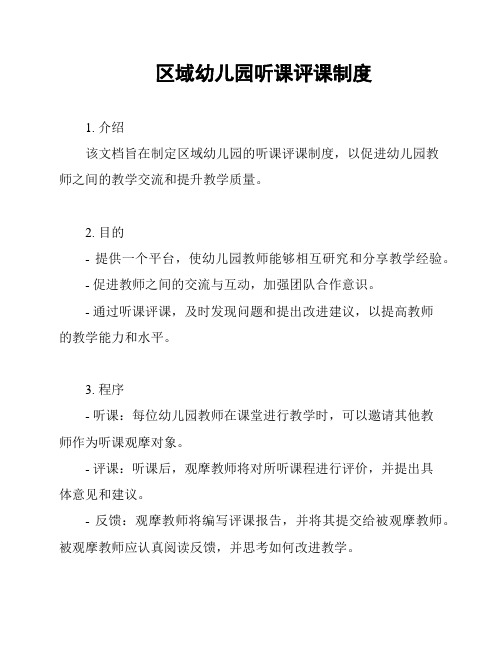 区域幼儿园听课评课制度

1. 介绍

该文档旨在制定区域幼儿园的听课评课制度，以促进幼儿园教师之间的教学交流和提升教学质量。

2. 目的

- 提供一个平台，使幼儿园教师能够相互研究和分享教学经验。

- 促进教师之间的交流与互动，加强团队合作意识。

- 通过听课评课，及时发现问题和提出改进建议，以提高教师的教学能力和水平。

3. 程序

- 听课：每位幼儿园教师在课堂进行教学时，可以邀请其他教师作为听课观摩对象。

- 评课：听课后，观摩教师将对所听课程进行评价，并提出具体意见和建议。

- 反馈：观摩教师将编写评课报告，并将其提交给被观摩教师。被观摩教师应认真阅读反馈，并思考如何改进教学。